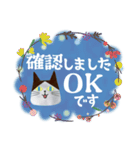 確認しました
OK
です